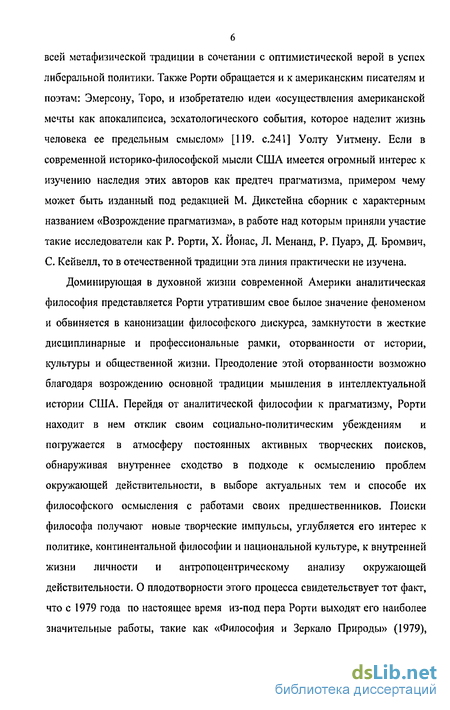 6

всей метафизической традиции в сочетании с оптимистической верой в успех либеральной политики. Также Рорти обращается и к американским писателям и поэтам: Эмерсону, Торо, и изобретателю идеи «осуществления американской мечты как апокалипсиса, эсхатологического события, которое наделит жизнь человека ее предельным смыслом» [119. с.241] Уолту Уитмену. Если в современной историко-философской мысли США имеется огромный интерес к изучению наследия этих авторов как предтеч прагматизма, примером чему может быть изданный под редакцией М. Дикстейна сборник с характерным названием «Возрождение прагматизма», в работе над которым приняли участие такие исследователи как Р. Рорти, Х. Йонас, Л. Менанд, Р. Пуарэ, Д. Бромвич, С. Кейвелл, то в отечественной традиции эта линия практически не изучена.

Доминирующая в духовной жизни современной Америки аналитическая философия представляется Рорти утратившим свое былое значение феноменом и обвиняется в канонизации философского дискурса, замкнутости в жесткие дисциплинарные и профессиональные рамки, оторванности от истории, культуры и общественной жизни. Преодоление этой оторванности возможно благодаря возрождению основной традиции мышления в интеллектуальной истории США. Перейдя от аналитической философии к прагматизму, Рорти находит в нем отклик своим социально-политическим убеждениям и погружается в атмосферу постоянных активных творческих поисков, обнаруживая внутреннее сходство в подходе к осмыслению проблем окружающей действительности, в выборе актуальных тем и способе их философского осмысления с работами своих предшественников. Поиски философа получают новые творческие импульсы, углубляется его интерес к политике, континентальной философии и национальной культуре, к внутренней жизни личности и антропоцентрическому анализу окружающей действительности. О плодотворности этого процесса свидетельствует тот факт, что с 1979 года по настоящее время из-под пера Рорти выходят его наиболее значительные работы, такие как «Философия и Зеркало Природы» (1979),

dsLib.net
библиотека диссертаций